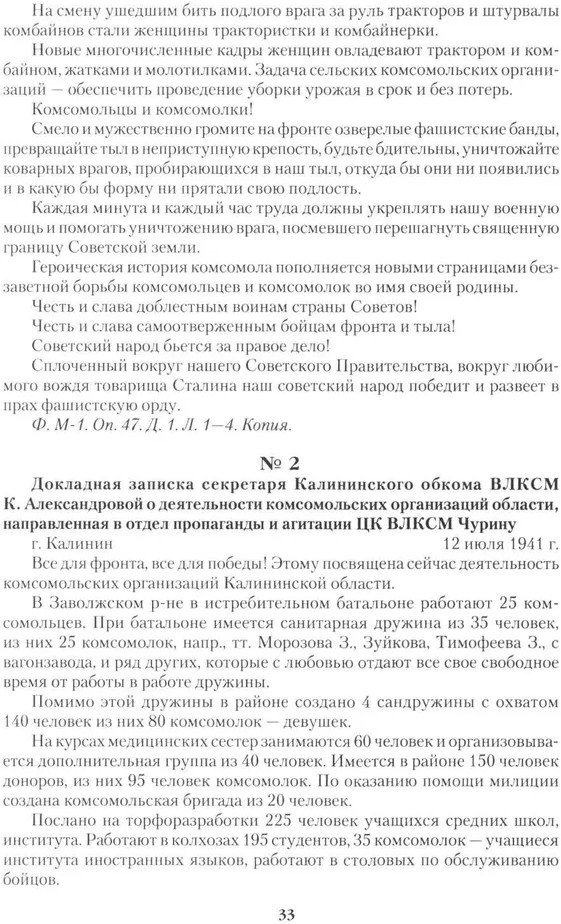 На смену ушедшим бить подлого врага за руль тракторов и штурвалы комбайнов стали женщины трактористки и комбайнерки.

Новые многочисленные кадры женщин овладевают трактором и комбайном, жатками и молотилками. Задача сельских комсомольских организаций — обеспечить проведение уборки урожая в срок и без потерь.

Комсомольцы и комсомолки!

Смело и мужественно громите на фронте озверелые фашистские банды, превращайте тыл в неприступную крепость, будьте бдительны, уничтожайте коварных врагов, пробирающихся в наш тыл, откуда бы они ни появились и в какую бы форму ни прятали свою подлость.

Каждая минута и каждый час труда должны укреплять нашу военную мощь и помогать уничтожению врага, посмевшего перешагнуть священную границу Советской земли.

Героическая история комсомола пополняется новыми страницами беззаветной борьбы комсомольцев и комсомолок во имя своей родины.

Честь и слава доблестным воинам страны Советов!

Честь и слава самоотверженным бойцам фронта и тыла!

Советский народ бьется за правое дело!

Сплоченный вокруг нашего Советского Правительства, вокруг любимого вождя товарища Сталина наш советский народ победит и развеет в прах фашистскую орду.

Ф. М-1. Оп. 47. Д. 1. Л. 1—4. Копия.

№ 2

Докладная записка секретаря Калининского обкома ВЛКСМ К. Александровой о деятельности комсомольских организаций области, направленная в отдел пропаганды и агитации ЦК ВЛКСМ Чурину

г. Калинин 12 июля 1941 г.

Все для фронта, все для победы! Этому посвящена сейчас деятельность комсомольских организаций Калининской области.

В Заволжском р-не в истребительном батальоне работают 25 комсомольцев. При батальоне имеется санитарная дружина из 35 человек, из них 25 комсомолок, напр., тт. Морозова З., Зуйкова, Тимофеева З., с вагонзавода, и ряд других, которые с любовью отдают все свое свободное время от работы в работе дружины.

Помимо этой дружины в районе создано 4 сандружины с охватом 140 человек из них 80 комсомолок — девушек.

На курсах медицинских сестер занимаются 60 человек и организовывается дополнительная группа из 40 человек. Имеется в районе 150 человек доноров, из них 95 человек комсомолок. По оказанию помощи милиции создана комсомольская бригада из 20 человек.

Послано на торфоразработки 225 человек учащихся средних школ, института. Работают в колхозах 195 студентов, 35 комсомолок — учащиеся института иностранных языков, работают в столовых по обслуживанию бойцов.

33